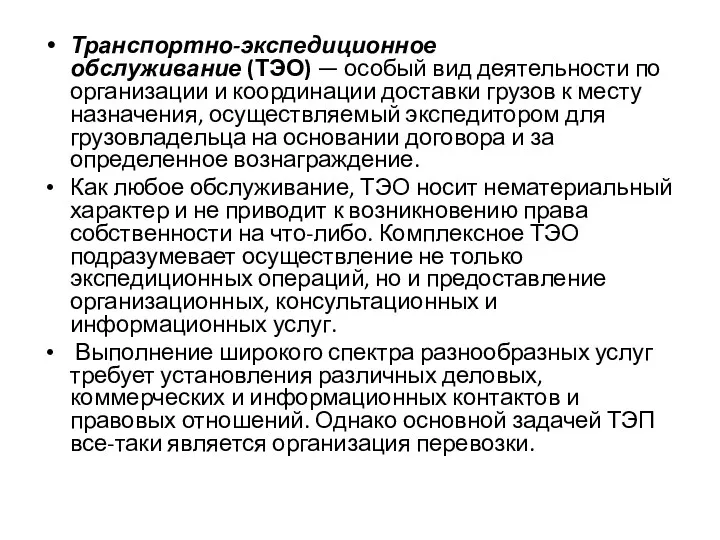 • Транспортно-экспедиционное обслуживание (ТЭО) — особый вид деятельности по организации и координации доставки грузов к месту назначения, осуществляемый экспедитором для грузовладельца на основании договора и за определенное вознаграждение.

• Как любое обслуживание, ТЭО носит нематериальный характер и не приводит к возникновению права собственности на что-либо. Комплексное ТЭО подразумевает осуществление не только экспедиционных операций, но и предоставление организационных, консультационных и информационных услуг.

• Выполнение широкого спектра разнообразных услуг требует установления различных деловых, коммерческих и информационных контактов и правовых отношений. Однако основной задачей ТЭП все-таки является организация перевозки.